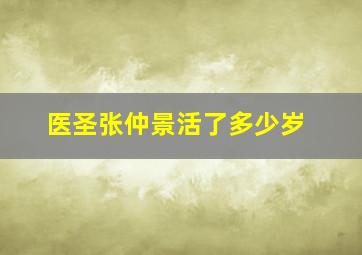 医圣张仲景活了多少岁